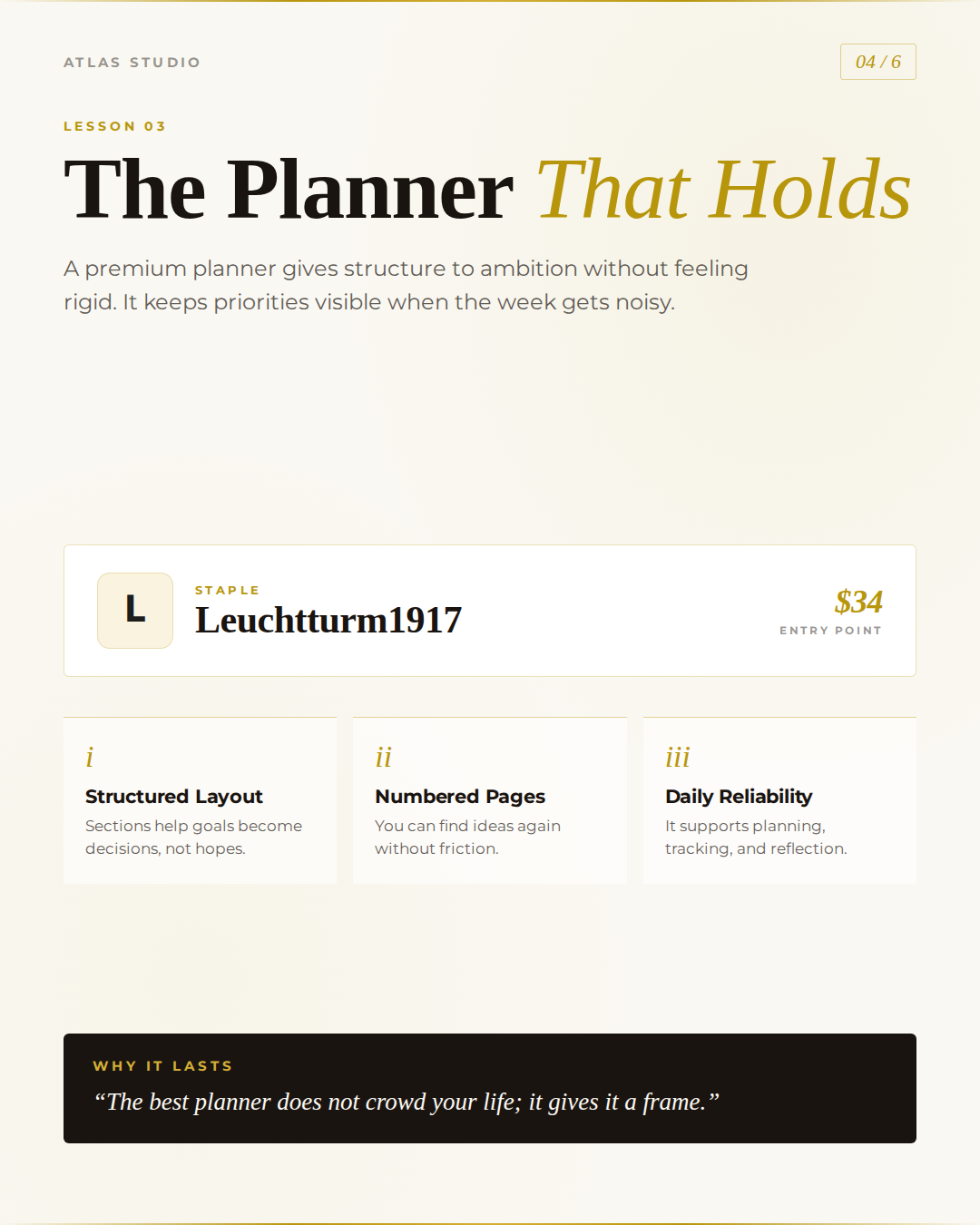 ATLAS STUDIO

04 / 6

LESSON 03

The Planner That Holds

A premium planner gives structure to ambition without feeling rigid. It keeps priorities visible when the week gets noisy.

L

STAPLE

Leuchtturm1917

$34

ENTRY POINT

i

Structured Layout

Sections help goals become decisions, not hopes.

ii

Numbered Pages

You can find ideas again without friction.

iii

Daily Reliability

It supports planning, tracking, and reflection.

WHY IT LASTS

“The best planner does not crowd your life; it gives it a frame.”